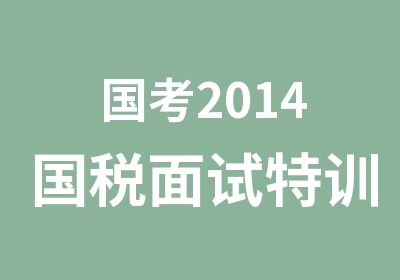 国考2014
国税面试特训